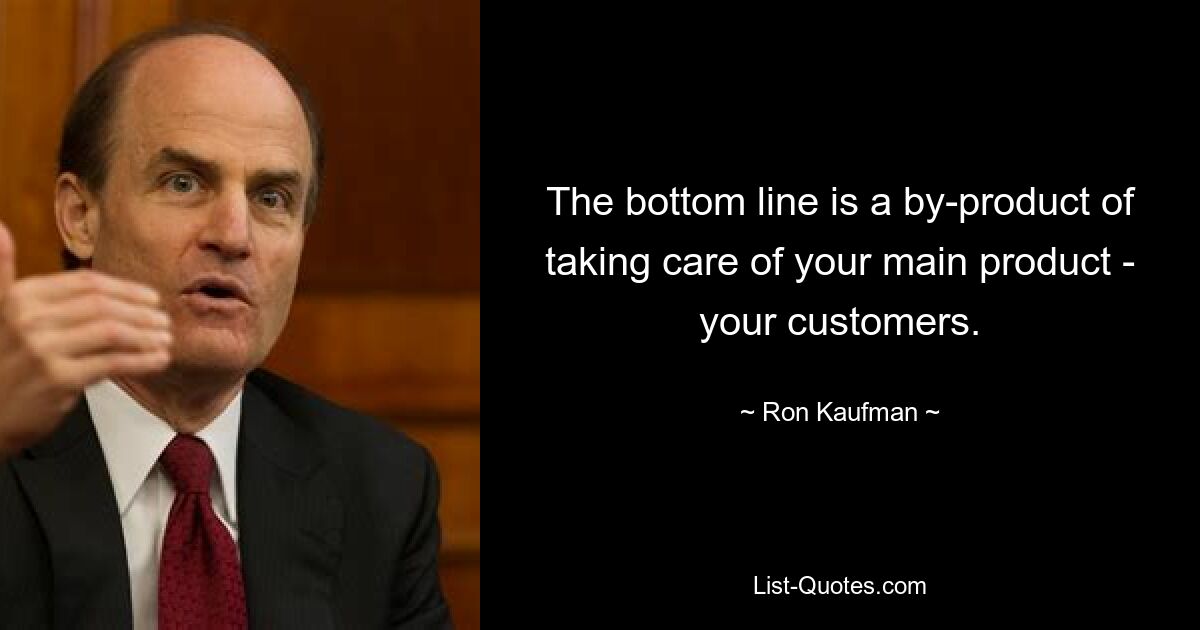 The bottom line is a by-product of taking care of your main product - your customers.

~ Ron Kaufman ~

List-Quotes.com